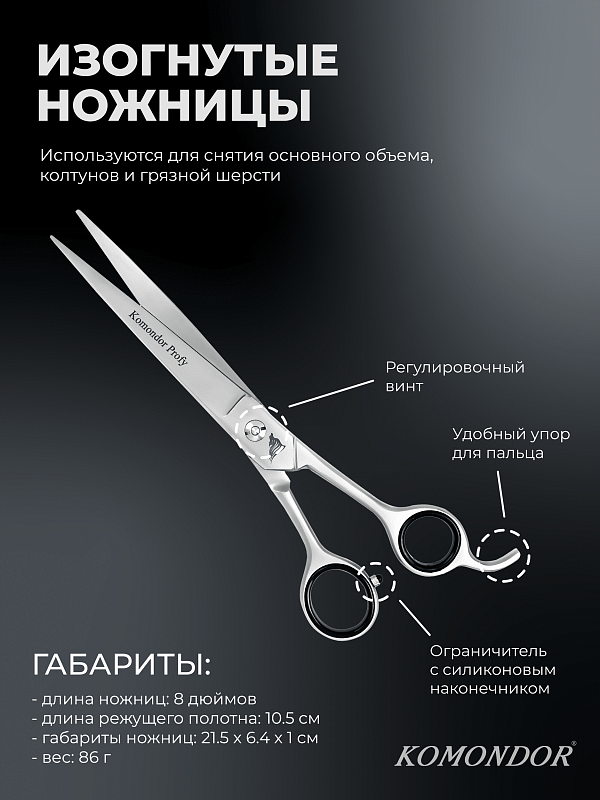 ИЗОГНУТЫЕ НОЖНИЦЫ

Используются для снятия основного объема, колтунов и грязной шерсти

Komondor Profy

Регулировочный винт

Удобный упор для пальца

Ограничитель с силиконовым наконечником

ГАБАРИТЫ:

- длина ножниц: 8 дюймов
- длина режущего полотна: 10.5 см
- габариты ножниц: 21.5 x 6.4 x 1 см
- вес: 86 г

KOMONDOR®